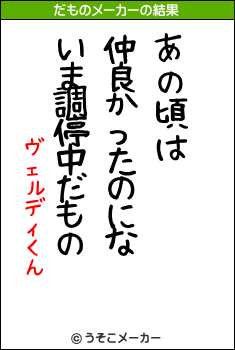 だものメーカーの結果

あの頃は
仲良かったのにな
いま調停中だもの

ヴェルディくん

© うそこメーカー